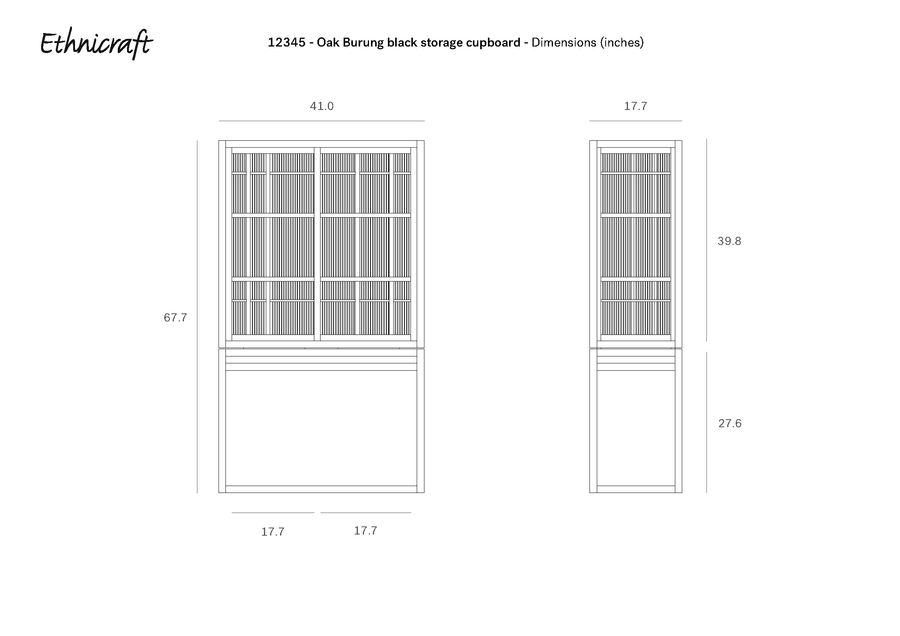 Ethnicraft

12345 - Oak Burung black storage cupboard - Dimensions (inches)

41.0

17.7

67.7

39.8

27.6

17.7

17.7